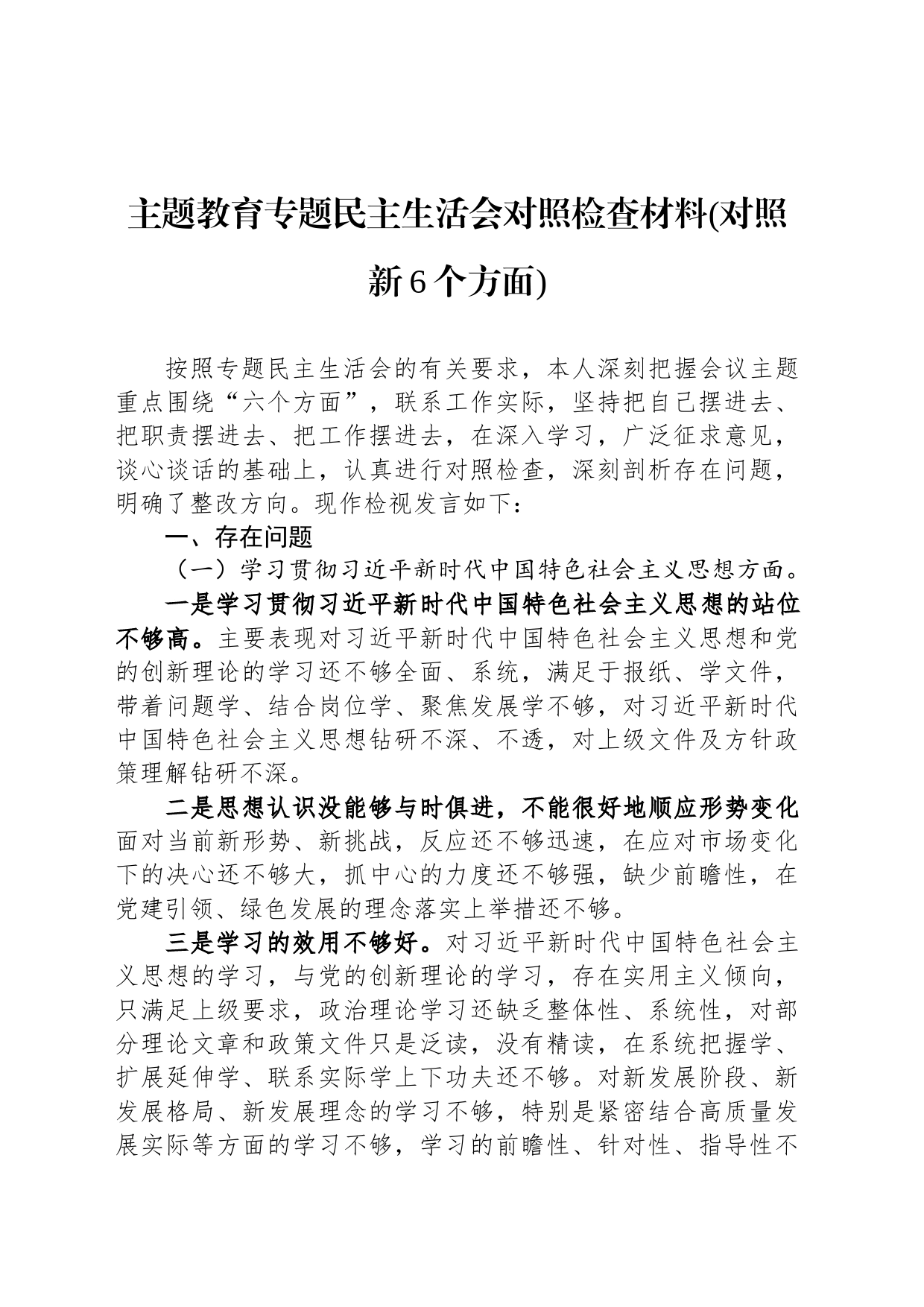 主题教育专题民主生活会对照检查材料(对照新6个方面)

按照专题民主生活会的有关要求，本人深刻把握会议主题重点围绕“六个方面”，联系工作实际，坚持把自己摆进去、把职责摆进去、把工作摆进去，在深入学习，广泛征求意见，谈心谈话的基础上，认真进行对照检查，深刻剖析存在问题，明确了整改方向。现作检视发言如下：

一、存在问题

（一）学习贯彻习近平新时代中国特色社会主义思想方面。

一是学习贯彻习近平新时代中国特色社会主义思想的站位不够高。主要表现对习近平新时代中国特色社会主义思想和党的创新理论的学习还不够全面、系统，满足于报纸、学文件，带着问题学、结合岗位学、聚焦发展学不够，对习近平新时代中国特色社会主义思想钻研不深、不透，对上级文件及方针政策理解钻研不深。

二是思想认识没能够与时俱进，不能很好地顺应形势变化面对当前新形势、新挑战，反应还不够迅速，在应对市场变化下的决心还不够大，抓中心的力度还不够强，缺少前瞻性，在党建引领、绿色发展的理念落实上举措还不够。

三是学习的效用不够好。对习近平新时代中国特色社会主义思想的学习，与党的创新理论的学习，存在实用主义倾向，只满足上级要求，政治理论学习还缺乏整体性、系统性，对部分理论文章和政策文件只是泛读，没有精读，在系统把握学、扩展延伸学、联系实际学上下功夫还不够。对新发展阶段、新发展格局、新发展理念的学习不够，特别是紧密结合高质量发展实际等方面的学习不够，学习的前瞻性、针对性、指导性不